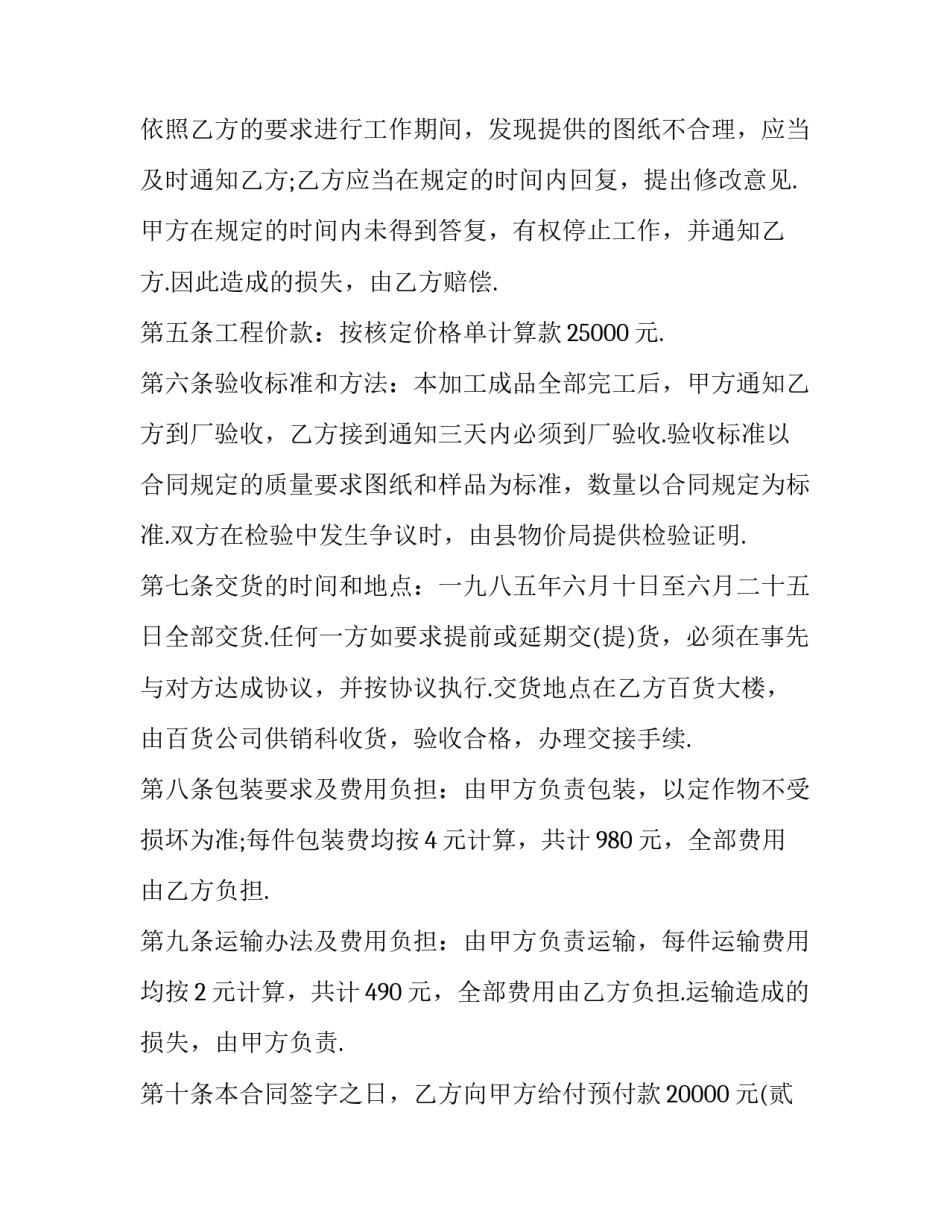 依照乙方的要求进行工作期间，发现提供的图纸不合理，应当及时通知乙方;乙方应当在规定的时间内回复，提出修改意见.甲方在规定的时间内未得到答复，有权停止工作，并通知乙方.因此造成的损失，由乙方赔偿.

第五条工程价款：按核定价格单计算款 25000 元.

第六条验收标准和方法：本加工成品全部完工后，甲方通知乙方到厂验收，乙方接到通知三天内必须到厂验收.验收标准以合同规定的质量要求图纸和样品为标准，数量以合同规定为标准.双方在检验中发生争议时，由县物价局提供检验证明.

第七条交货的时间和地点：一九八五年六月十日至六月二十五日全部交货.任何一方如要求提前或延期交(提)货，必须在事先与对方达成协议，并按协议执行.交货地点在乙方百货大楼，由百货公司供销科收货，验收合格，办理交接手续.

第八条包装要求及费用负担：由甲方负责包装，以定作物不受损坏为准;每件包装费均按 4 元计算，共计 980 元，全部费用由乙方负担.

第九条运输办法及费用负担：由甲方负责运输，每件运输费用均按 2 元计算，共计 490 元，全部费用由乙方负担.运输造成的损失，由甲方负责.

第十条本合同签字之日，乙方向甲方给付预付款 20000 元(贰